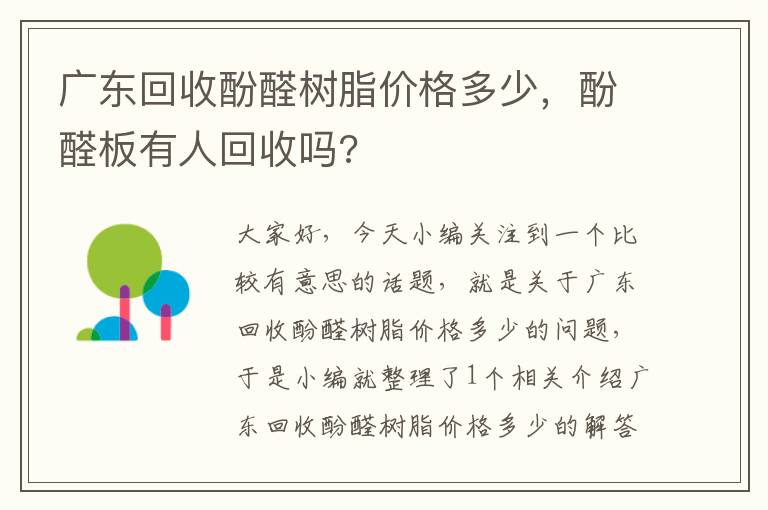 广东回收酚醛树脂价格多少，酚醛板有人回收吗?

大家好，今天小编关注到一个比较有意思的话题，就是关于广东回收酚醛树脂价格多少的问题，于是小编就整理了1个相关介绍广东回收酚醛树脂价格多少的解答